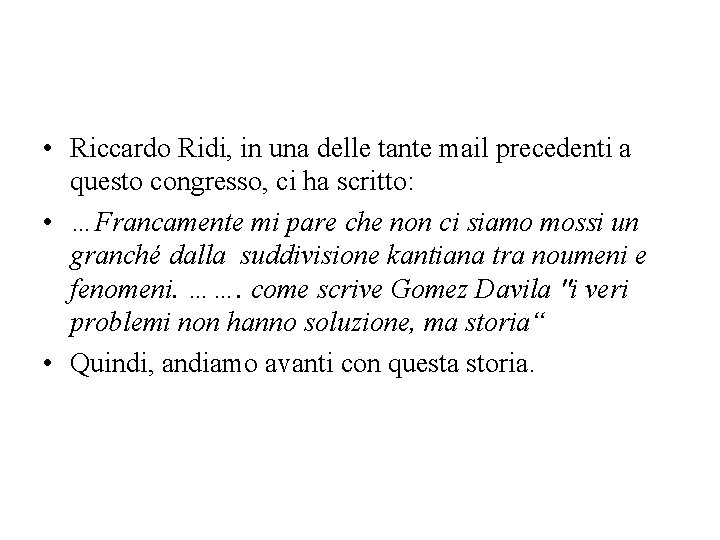 • Riccardo Ridi, in una delle tante mail precedenti a questo congresso, ci ha scritto:

• …Francamente mi pare che non ci siamo mossi un granché dalla suddivisione kantiana tra noumeni e fenomeni. … …. come scrive Gomez Davila "i veri problemi non hanno soluzione, ma storia“

• Quindi, andiamo avanti con questa storia.